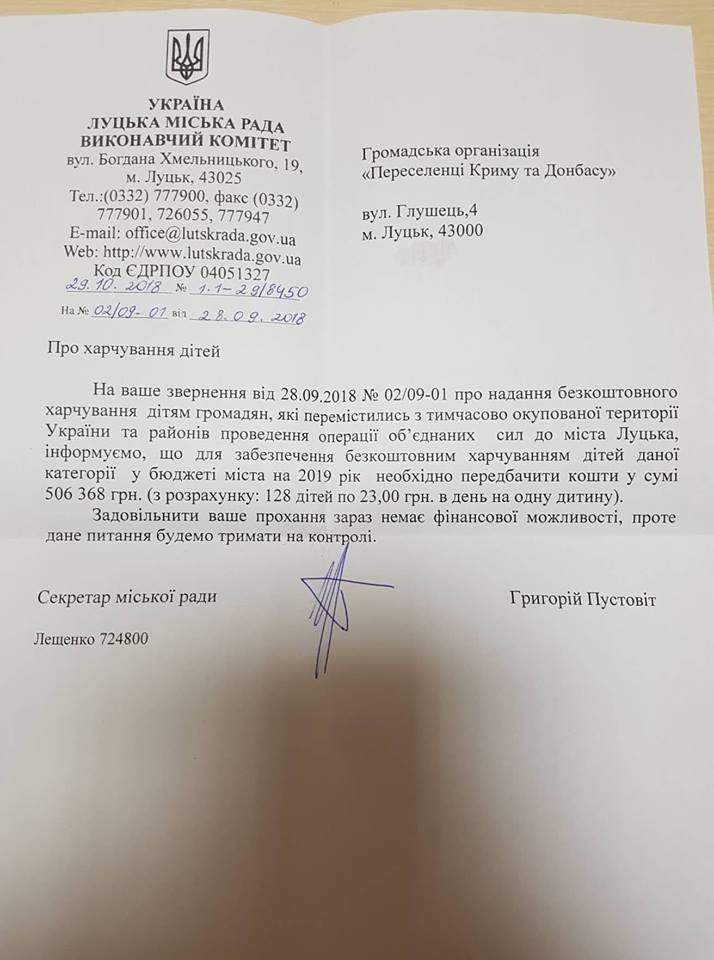 УКРАЇНА
ЛУЦЬКА МІСЬКА РАДА
ВИКОНАВЧИЙ КОМІТЕТ
вул. Богдана Хмельницького, 19,
м. Луцьк, 43025
Тел.:(0332) 777900, факс (0332) 777901, 726055, 777947
E-mail: office@lutskrada.gov.ua
Web: http://www.lutskrada.gov.ua
Код ЄДРПОУ 04051327
29.10.2018 № 1.1-29/8450
На № 02/09-01 від 28.09.2018

Громадська організація
«Переселенці Криму та Донбасу»

вул. Глушець,4
м. Луцьк, 43000

Про харчування дітей

На ваше звернення від 28.09.2018 № 02/09-01 про надання безкоштовного харчування дітям громадян, які перемістились з тимчасово окупованої території України та районів проведення операції об'єднаних сил до міста Луцька, інформуємо, що для забезпечення безкоштовним харчуванням дітей даної категорії у бюджеті міста на 2019 рік необхідно передбачити кошти у сумі 506 368 грн. (з розрахунку: 128 дітей по 23,00 грн. в день на одну дитину).

Задовільнити ваше прохання зараз немає фінансової можливості, проте дане питання будемо тримати на контролі.

Секретар міської ради

Григорій Пустовіт

Лещенко 724800